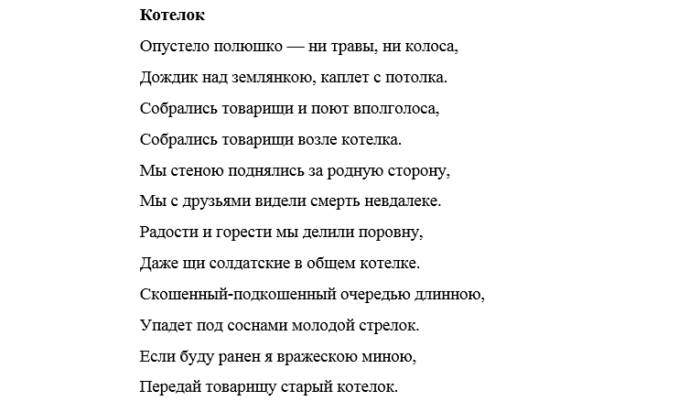 **Котелок**

Опустело полюшко — ни травы, ни колоса,

Дождик над землянкою, каплет с потолка.

Собрались товарищи и поют вполголоса,

Собрались товарищи возле котелка.

Мы стеною поднялись за родную сторону,

Мы с друзьями видели смерть невдалеке.

Радости и горести мы делили поровну,

Даже щи солдатские в общем котелке.

Скошенный-подкошенный очередью длинною,

Упадет под соснами молодой стрелок.

Если буду ранен я вражескою миною,

Передай товарищу старый котелок.